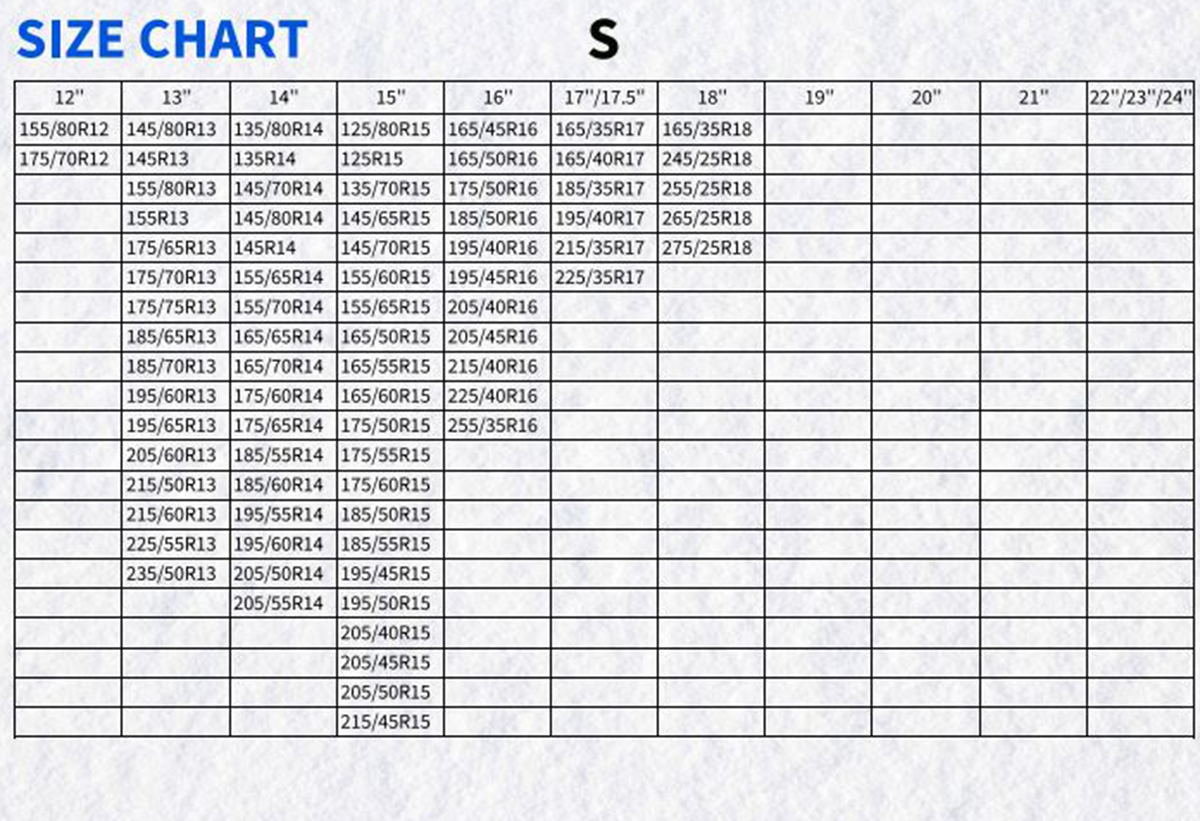 SIZE CHART S

| 12'' | 13'' | 14'' | 15'' | 16'' | 17''/17.5'' | 18'' | 19'' | 20'' | 21'' | 22''/23''/24'' |
|---|---|---|---|---|---|---|---|---|---|---|
| 155/80R12 | 145/80R13 | 135/80R14 | 125/80R15 | 165/45R16 | 165/35R17 | 165/35R18 | | | | |
| 175/70R12 | 145R13 | 135R14 | 125R15 | 165/50R16 | 165/40R17 | 245/25R18 | | | | |
| | 155/80R13 | 145/70R14 | 135/70R15 | 175/50R16 | 185/35R17 | 255/25R18 | | | | |
| | 155R13 | 145/80R14 | 145/65R15 | 185/50R16 | 195/40R17 | 265/25R18 | | | | |
| | 175/65R13 | 145R14 | 145/70R15 | 195/40R16 | 215/35R17 | 275/25R18 | | | | |
| | 175/70R13 | 155/65R14 | 155/60R15 | 195/45R16 | 225/35R17 | | | | | |
| | 175/75R13 | 155/70R14 | 155/65R15 | 205/40R16 | | | | | | |
| | 185/65R13 | 165/65R14 | 165/50R15 | 205/45R16 | | | | | | |
| | 185/70R13 | 165/70R14 | 165/55R15 | 215/40R16 | | | | | | |
| | 195/60R13 | 175/60R14 | 165/60R15 | 225/40R16 | | | | | | |
| | 195/65R13 | 175/65R14 | 175/50R15 | 255/35R16 | | | | | | |
| | 205/60R13 | 185/55R14 | 175/55R15 | | | | | | | |
| | 215/50R13 | 185/60R14 | 175/60R15 | | | | | | | |
| | 215/60R13 | 195/55R14 | 185/50R15 | | | | | | | |
| | 225/55R13 | 195/60R14 | 185/55R15 | | | | | | | |
| | 235/50R13 | 205/50R14 | 195/45R15 | | | | | | | |
| | | 205/55R14 | 195/50R15 | | | | | | | |
| | | | 205/40R15 | | | | | | | |
| | | | 205/45R15 | | | | | | | |
| | | | 205/50R15 | | | | | | | |
| | | | 215/45R15 | | | | | | | |